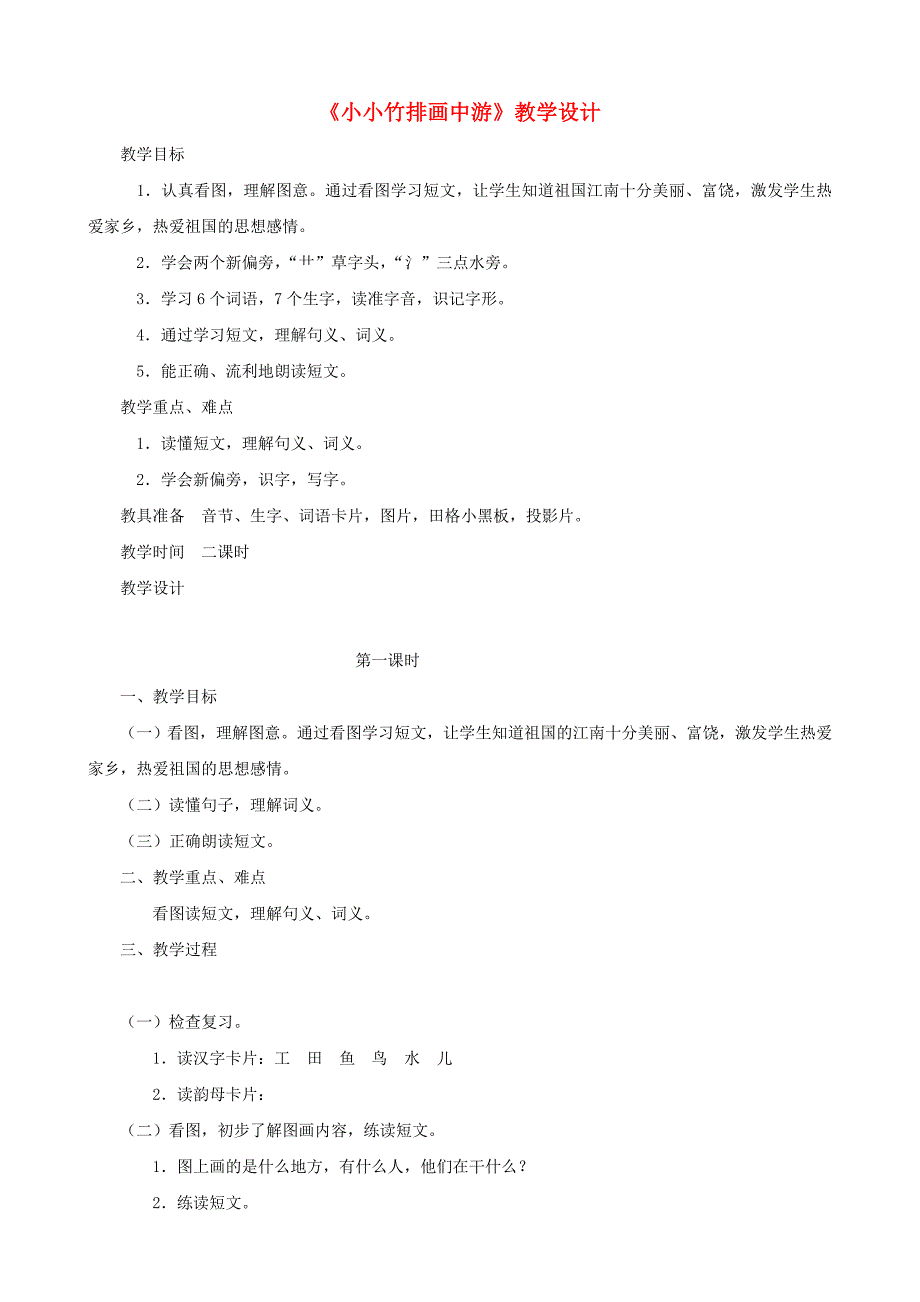 《小小竹排画中游》教学设计

教学目标

1．认真看图，理解图意。通过看图学习短文，让学生知道祖国江南十分美丽、富饶，激发学生热爱家乡，热爱祖国的思想感情。

2．学会两个新偏旁，“艹”草字头，“氵”三点水旁。

3．学习 6 个词语，7 个生字，读准字音，识记字形。

4．通过学习短文，理解句义、词义。

5．能正确、流利地朗读短文。

教学重点、难点

1．读懂短文，理解句义、词义。

2．学会新偏旁，识字，写字。

教具准备　音节、生字、词语卡片，图片，田格小黑板，投影片。

教学时间　二课时

教学设计

第一课时

一、教学目标

（一）看图，理解图意。通过看图学习短文，让学生知道祖国的江南十分美丽、富饶，激发学生热爱家乡，热爱祖国的思想感情。

（二）读懂句子，理解词义。

（三）正确朗读短文。

二、教学重点、难点

看图读短文，理解句义、词义。

三、教学过程

（一）检查复习。

1．读汉字卡片：工　田　鱼　鸟　水　儿

2．读韵母卡片：

（二）看图，初步了解图画内容，练读短文。

1．图上画的是什么地方，有什么人，他们在干什么？

2．练读短文。